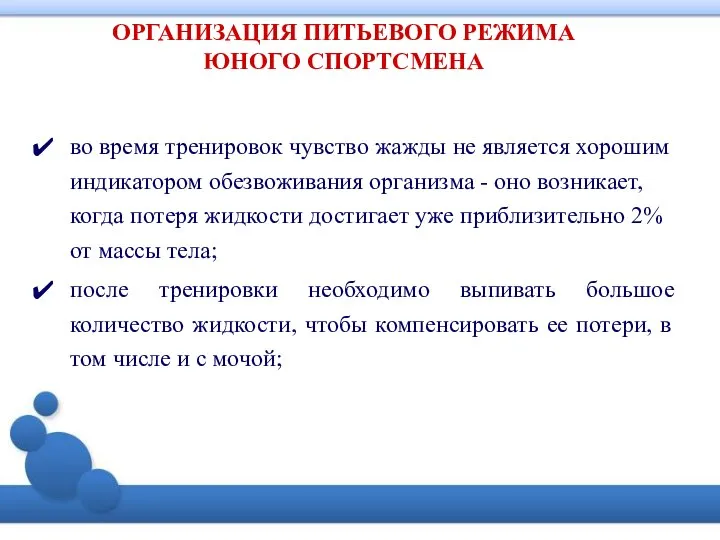 ОРГАНИЗАЦИЯ ПИТЬЕВОГО РЕЖИМА ЮНОГО СПОРТСМЕНА

✔ во время тренировок чувство жажды не является хорошим индикатором обезвоживания организма - оно возникает, когда потеря жидкости достигает уже приблизительно 2% от массы тела;

✔ после тренировки необходимо выпивать большое количество жидкости, чтобы компенсировать ее потери, в том числе и с мочой;